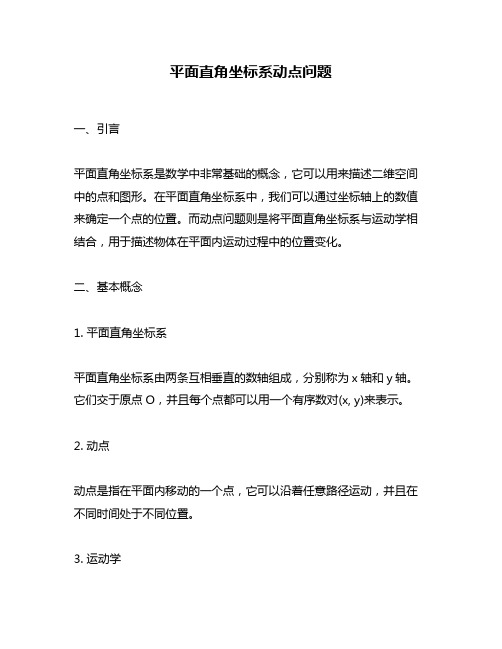 平面直角坐标系动点问题

一、引言

平面直角坐标系是数学中非常基础的概念，它可以用来描述二维空间中的点和图形。在平面直角坐标系中，我们可以通过坐标轴上的数值来确定一个点的位置。而动点问题则是将平面直角坐标系与运动学相结合，用于描述物体在平面内运动过程中的位置变化。

二、基本概念

1. 平面直角坐标系

平面直角坐标系由两条互相垂直的数轴组成，分别称为 x 轴和 y 轴。它们交于原点 O，并且每个点都可以用一个有序数对(x, y)来表示。

2. 动点

动点是指在平面内移动的一个点，它可以沿着任意路径运动，并且在不同时间处于不同位置。

3. 运动学